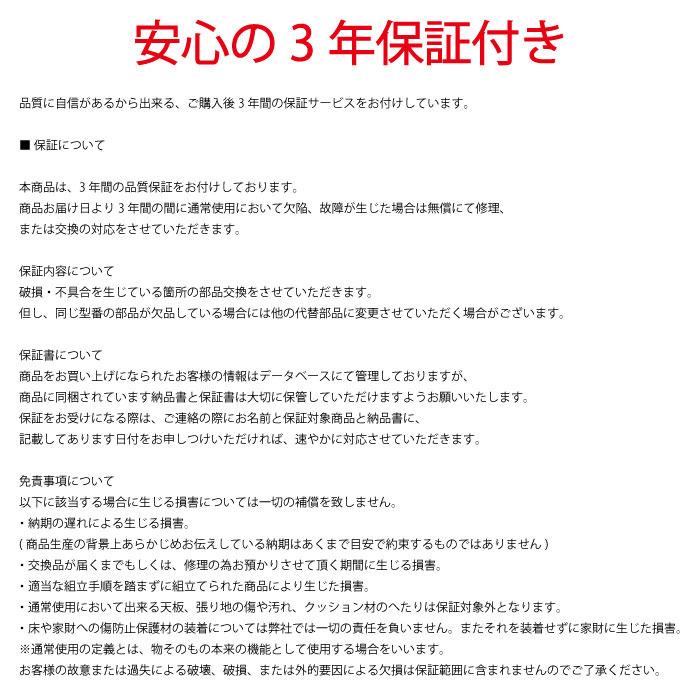 安心の 3 年保証付き

品質に自信があるから出来る、ご購入後 3 年間の保証サービスをお付けしています。

■ 保証について

本商品は、3 年間の品質保証をお付けしております。
商品お届け日より 3 年間の間に通常使用において欠陥、故障が生じた場合は無償にて修理、
または交換の対応をさせていただきます。

保証内容について
破損・不具合を生じている箇所の部品交換をさせていただきます。
但し、同じ型番の部品が欠品している場合には他の代替部品に変更させていただく場合がございます。

保証書について
商品をお買い上げになられたお客様の情報はデータベースにて管理しておりますが、
商品に同梱されています納品書と保証書は大切に保管していただけますようお願いいたします。
保証をお受けになる際は、ご連絡の際にお名前と保証対象商品と納品書に、
記載してあります日付をお申しつけいただければ、速やかに対応させていただきます。

免責事項について
以下に該当する場合に生じる損害については一切の補償を致しません。
・納期の遅れによる生じる損害。
( 商品生産の背景上あらかじめお伝えしている納期はあくまで目安で約束するものではありません )
・交換品が届くまでもしくは、修理の為お預かりさせて頂く期間に生じる損害。
・適当な組立手順を踏まずに組立てられた商品により生じた損害。
・通常使用において出来る天板、張り地の傷や汚れ、クッション材のへたりは保証対象外となります。
・床や家財への傷防止保護材の装着については弊社では一切の責任を負いません。またそれを装着せずに家財に生じた損害。
※通常使用の定義とは、物そのもの本来の機能として使用する場合をいいます。
お客様の故意または過失による破壊、破損、または外的要因による欠損は保証範囲に含まれませんのでご了承ください。